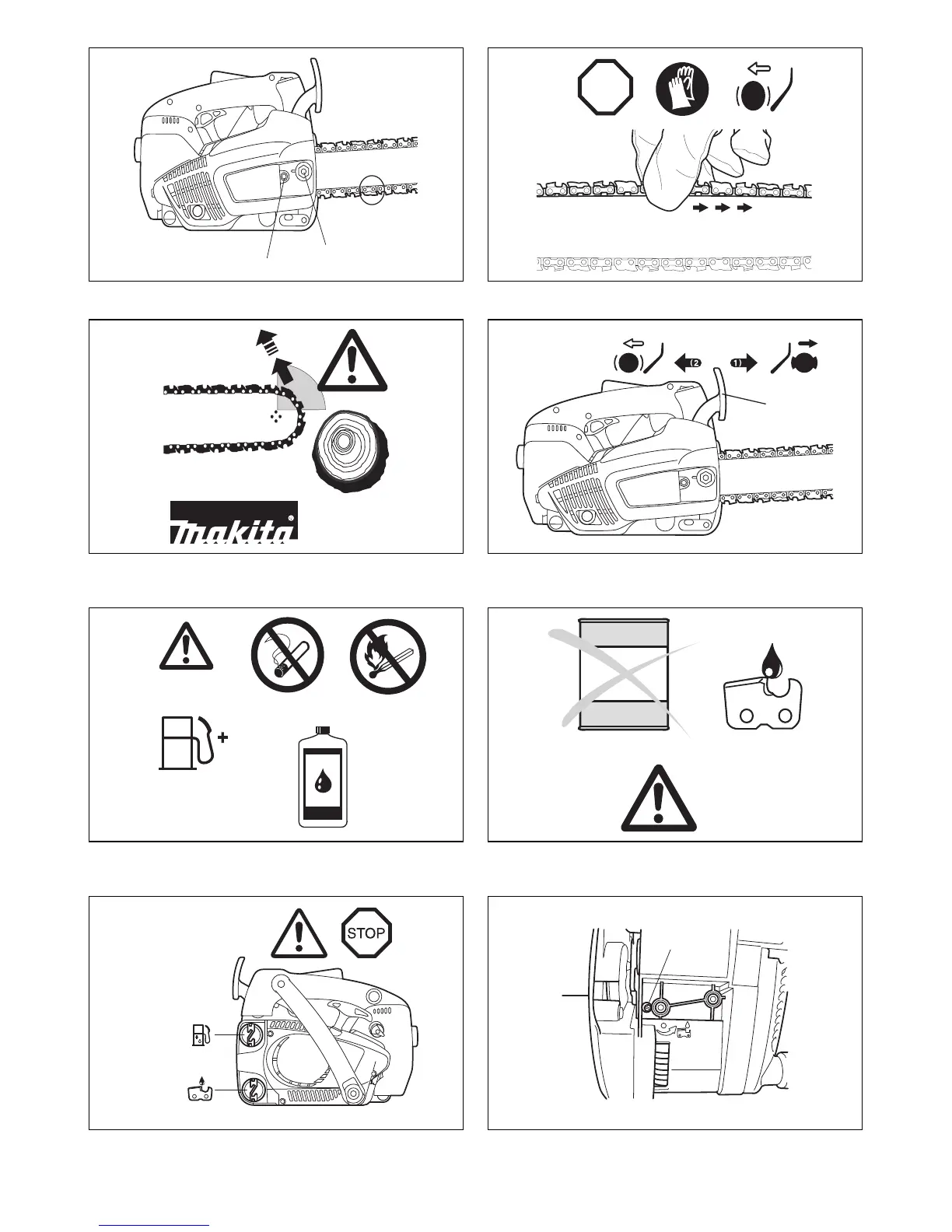 2

1

makita

STOP